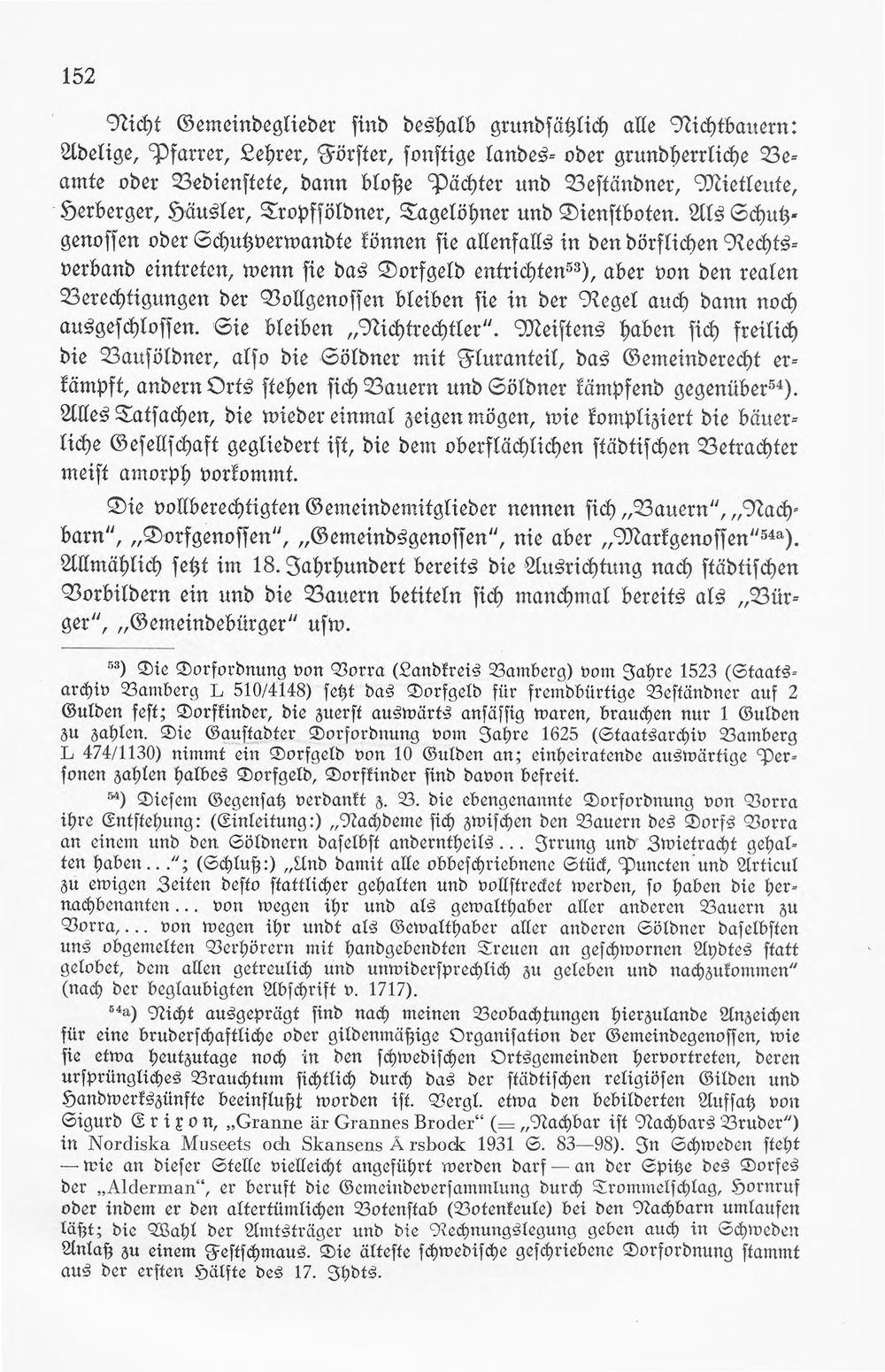 152

Nicht Gemeindeglieder sind deshalb grundsätzlich alle Nichtbauern: Adelige, Pfarrer, Lehrer, Förster, sonstige landes- oder grundherrliche Beamte oder Bedienstete, dann bloße Pächter und Beständner, Mietleute, Herberger, Häusler, Tropfsöldner, Tagelöhner und Dienstboten. Als Schutzgenossen oder Schutzverwandte können sie allenfalls in den dörflichen Rechtsverband eintreten, wenn sie das Dorfgeld entrichten$^{53}$), aber von den realen Berechtigungen der Vollgenossen bleiben sie in der Regel auch dann noch ausgeschlossen. Sie bleiben „Nichtrechtler". Meistens haben sich freilich die Bausöldner, also die Söldner mit Fluranteil, das Gemeinderecht erkämpft, andern Orts stehen sich Bauern und Söldner kämpfend gegenüber$^{54}$). Alles Tatsachen, die wieder einmal zeigen mögen, wie kompliziert die bäuerliche Gesellschaft gegliedert ist, die dem oberflächlichen städtischen Betrachter meist amorph vorkommt.

Die vollberechtigten Gemeindemitglieder nennen sich „Bauern", „Nachbarn", „Dorfgenossen", „Gemeindsgenossen", nie aber „Markgenossen"$^{54a}$). Allmählich setzt im 18. Jahrhundert bereits die Ausrichtung nach städtischen Vorbildern ein und die Bauern betiteln sich manchmal bereits als „Bürger", „Gemeindebürger" usw.

$^{53}$) Die Dorfordnung von Vorra (Landkreis Bamberg) vom Jahre 1523 (Staatsarchiv Bamberg L 510/4148) setzt das Dorfgeld für fremdbürtige Beständner auf 2 Gulden fest; Dorfkinder, die zuerst auswärts ansässig waren, brauchen nur 1 Gulden zu zahlen. Die Gaustadter Dorfordnung vom Jahre 1625 (Staatsarchiv Bamberg L 474/1130) nimmt ein Dorfgeld von 10 Gulden an; einheiratende auswärtige Personen zahlen halbes Dorfgeld, Dorfkinder sind davon befreit.

$^{54}$) Diesem Gegensatz verdankt z. B. die ebengenannte Dorfordnung von Vorra ihre Entstehung: (Einleitung:) „Nachdeme sich zwischen den Bauern des Dorfs Vorra an einem und den Söldnern daselbst anderntheils... Irrung und Zwietracht gehalten haben..."; (Schluß:) „Und damit alle obbeschriebnene Stück, Puncten und Articul zu ewigen Zeiten desto stattlicher gehalten und vollstrecket werden, so haben die hernachbenanten... von wegen ihr und als gewalthaber aller anderen Bauern zu Vorra,... von wegen ihr undt als Gewalthaber aller anderen Söldner daselbsten uns obgemelten Verhörern mit handgebendten Treuen an geschwornen Aydtes statt gelobet, dem allen getreulich und unwidersprechlich zu geleben und nachzukommen" (nach der beglaubigten Abschrift v. 1717).

$^{54a}$) Nicht ausgeprägt sind nach meinen Beobachtungen hierzulande Anzeichen für eine bruderschaftliche oder gildenmäßige Organisation der Gemeindegenossen, wie sie etwa heutzutage noch in den schwedischen Ortsgemeinden hervortreten, deren ursprüngliches Brauchtum sichtlich durch das der städtischen religiösen Gilden und Handwerkszünfte beeinflußt worden ist. Vergl. etwa den bebilderten Aufsatz von Sigurd Erixon, „Granne är Grannes Broder" (= „Nachbar ist Nachbars Bruder") in Nordiska Museets och Skansens Årsbock 1931 S. 83—98). In Schweden steht — wie an dieser Stelle vielleicht angeführt werden darf — an der Spitze des Dorfes der „Alderman", er beruft die Gemeindeversammlung durch Trommelschlag, Hornruf oder indem er den altertümlichen Botenstab (Botenkeule) bei den Nachbarn umlaufen läßt; die Wahl der Amtsträger und die Rechnungslegung geben auch in Schweden Anlaß zu einem Festschmaus. Die älteste schwedische geschriebene Dorfordnung stammt aus der ersten Hälfte des 17. Jhdts.